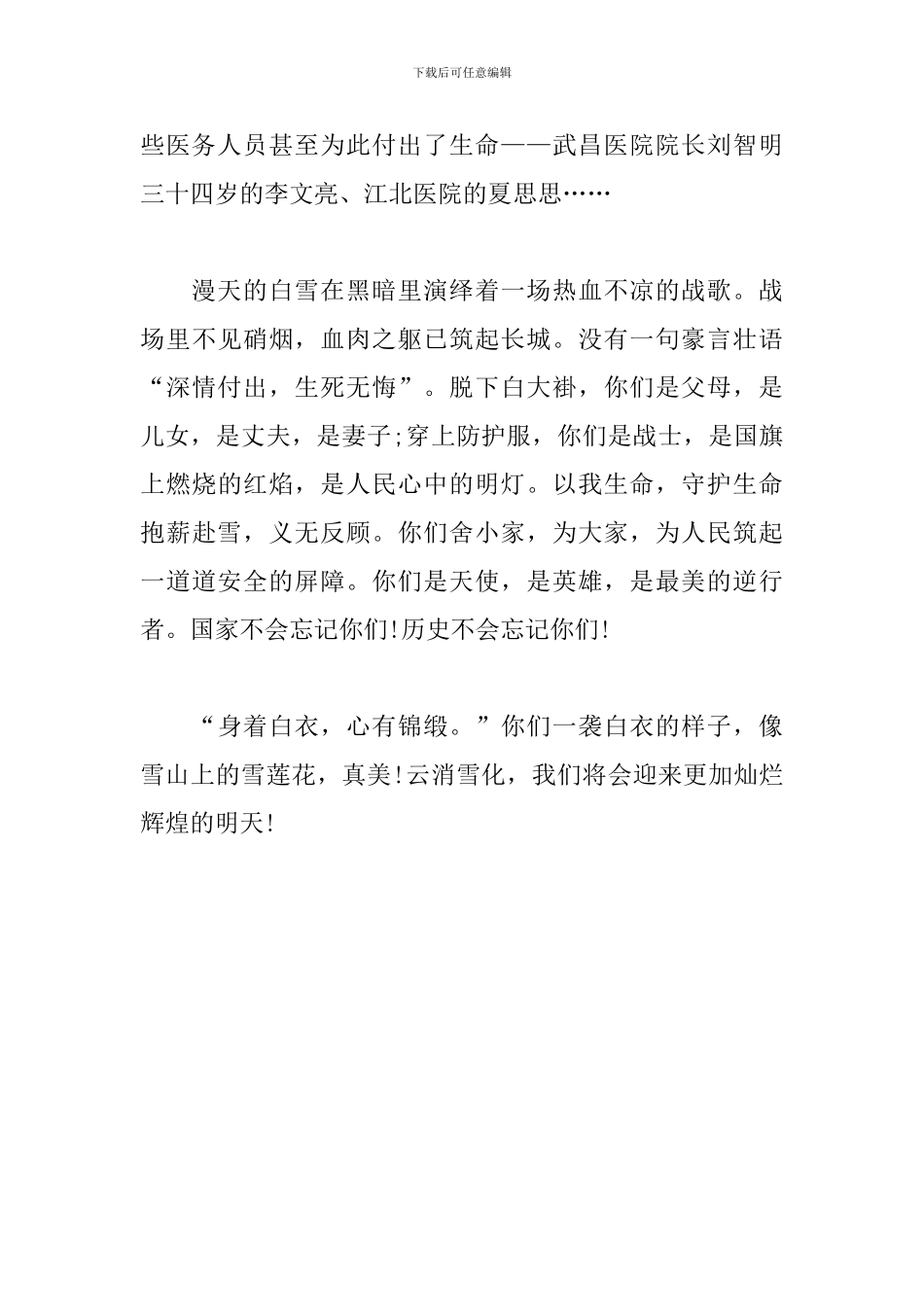 下载后可任意编辑

些医务人员甚至为此付出了生命——武昌医院院长刘智明三十四岁的李文亮、江北医院的夏思思……

漫天的白雪在黑暗里演绎着一场热血不凉的战歌。战场里不见硝烟，血肉之躯已筑起长城。没有一句豪言壮语“深情付出，生死无悔”。脱下白大褂，你们是父母，是儿女，是丈夫，是妻子;穿上防护服，你们是战士，是国旗上燃烧的红焰，是人民心中的明灯。以我生命，守护生命抱薪赴雪，义无反顾。你们舍小家，为大家，为人民筑起一道道安全的屏障。你们是天使，是英雄，是最美的逆行者。国家不会忘记你们!历史不会忘记你们!

“身着白衣，心有锦缎。”你们一袭白衣的样子，像雪山上的雪莲花，真美!云消雪化，我们将会迎来更加灿烂辉煌的明天!